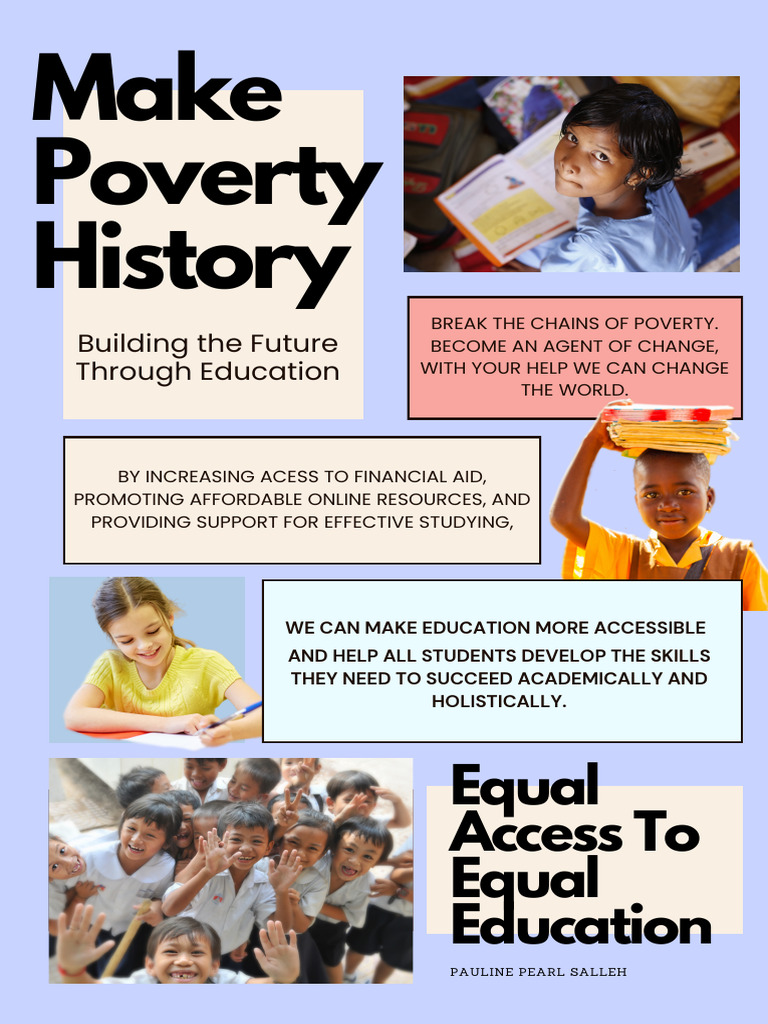 Make Poverty History

Building the Future Through Education

BREAK THE CHAINS OF POVERTY. BECOME AN AGENT OF CHANGE, WITH YOUR HELP WE CAN CHANGE THE WORLD.

BY INCREASING ACESS TO FINANCIAL AID, PROMOTING AFFORDABLE ONLINE RESOURCES, AND PROVIDING SUPPORT FOR EFFECTIVE STUDYING,

WE CAN MAKE EDUCATION MORE ACCESSIBLE AND HELP ALL STUDENTS DEVELOP THE SKILLS THEY NEED TO SUCCEED ACADEMICALLY AND HOLISTICALLY.

Equal Access To Equal Education

PAULINE PEARL SALLEH